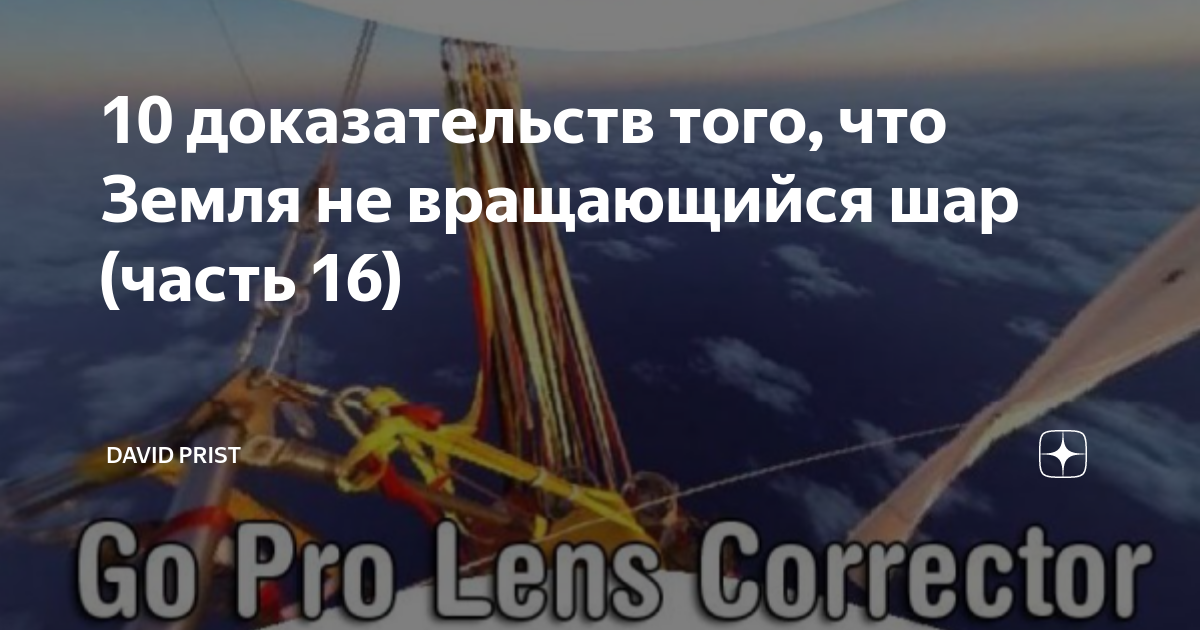 10 доказательств того, что Земля не вращающийся шар (часть 16)

DAVID PRIST

Go Pro Lens Corrector